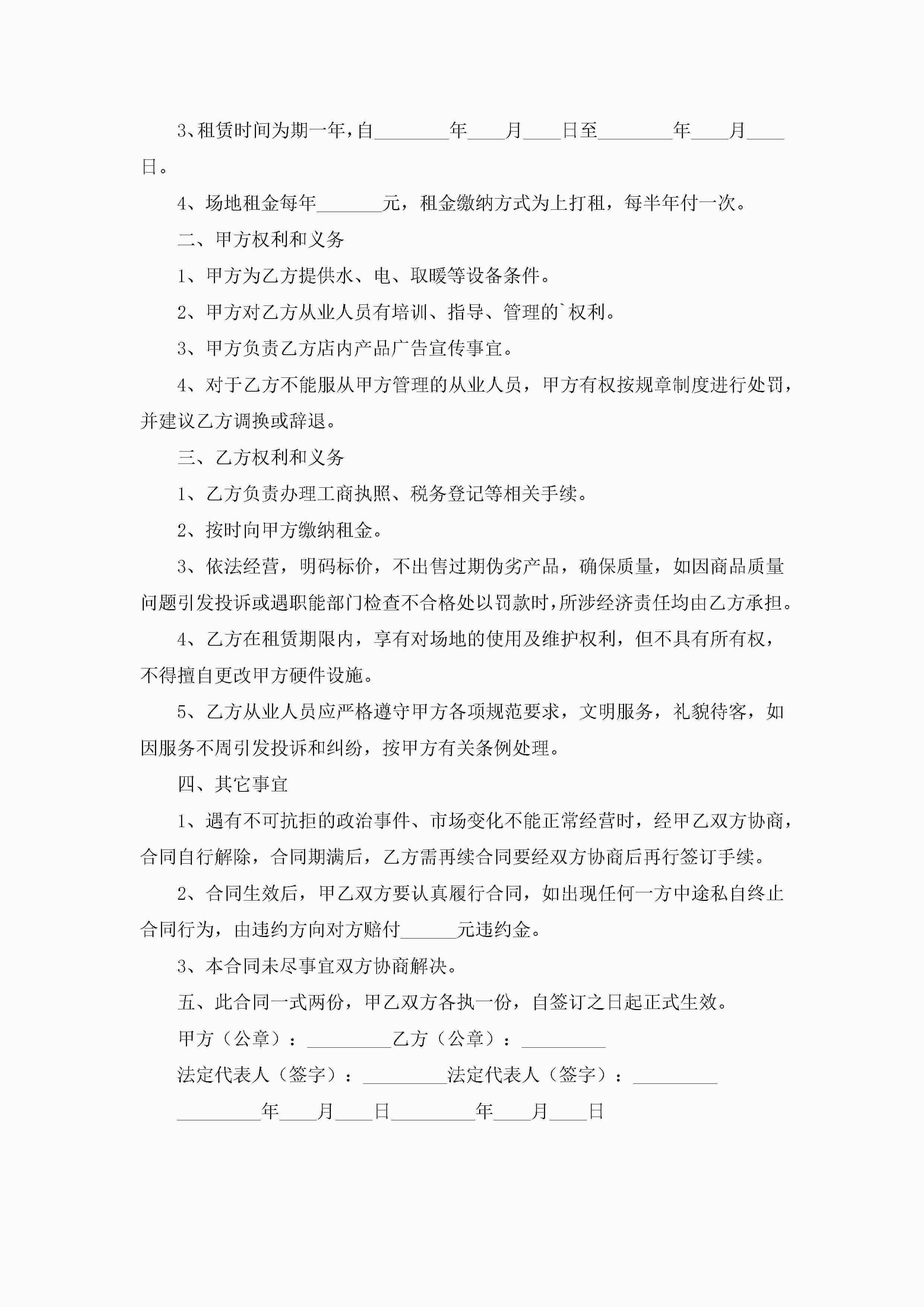 3、租赁时间为期一年，自________年____月____日至________年____月____日。

4、场地租金每年_______元，租金缴纳方式为上打租，每半年付一次。

二、甲方权利和义务

1、甲方为乙方提供水、电、取暖等设备条件。

2、甲方对乙方从业人员有培训、指导、管理的`权利。

3、甲方负责乙方店内产品广告宣传事宜。

4、对于乙方不能服从甲方管理的从业人员，甲方有权按规章制度进行处罚，并建议乙方调换或辞退。

三、乙方权利和义务

1、乙方负责办理工商执照、税务登记等相关手续。

2、按时向甲方缴纳租金。

3、依法经营，明码标价，不出售过期伪劣产品，确保质量，如因商品质量问题引发投诉或遇职能部门检查不合格处以罚款时，所涉经济责任均由乙方承担。

4、乙方在租赁期限内，享有对场地的使用及维护权利，但不具有所有权，不得擅自更改甲方硬件设施。

5、乙方从业人员应严格遵守甲方各项规范要求，文明服务，礼貌待客，如因服务不周引发投诉和纠纷，按甲方有关条例处理。

四、其它事宜

1、遇有不可抗拒的政治事件、市场变化不能正常经营时，经甲乙双方协商，合同自行解除，合同期满后，乙方需再续合同要经双方协商后再行签订手续。

2、合同生效后，甲乙双方要认真履行合同，如出现任何一方中途私自终止合同行为，由违约方向对方赔付______元违约金。

3、本合同未尽事宜双方协商解决。

五、此合同一式两份，甲乙双方各执一份，自签订之日起正式生效。

甲方（公章）：_________乙方（公章）：_________

法定代表人（签字）：_________法定代表人（签字）：_________

_________年____月____日_________年____月____日